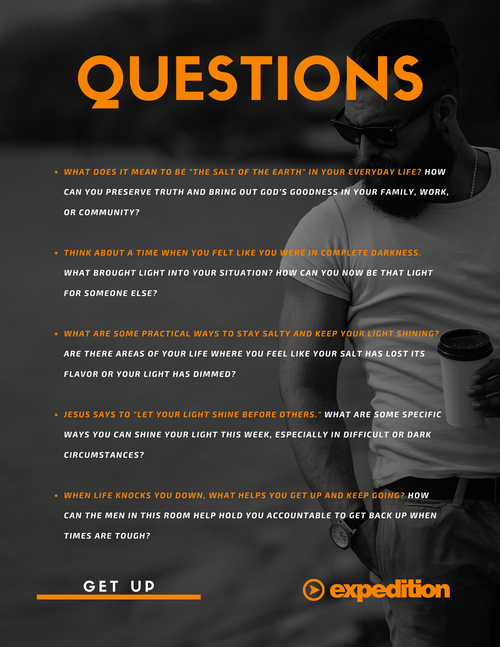 QUESTIONS

• WHAT DOES IT MEAN TO BE "THE SALT OF THE EARTH" IN YOUR EVERYDAY LIFE? HOW CAN YOU PRESERVE TRUTH AND BRING OUT GOD'S GOODNESS IN YOUR FAMILY, WORK, OR COMMUNITY?

• THINK ABOUT A TIME WHEN YOU FELT LIKE YOU WERE IN COMPLETE DARKNESS. WHAT BROUGHT LIGHT INTO YOUR SITUATION? HOW CAN YOU NOW BE THAT LIGHT FOR SOMEONE ELSE?

• WHAT ARE SOME PRACTICAL WAYS TO STAY SALTY AND KEEP YOUR LIGHT SHINING? ARE THERE AREAS OF YOUR LIFE WHERE YOU FEEL LIKE YOUR SALT HAS LOST ITS FLAVOR OR YOUR LIGHT HAS DIMMED?

• JESUS SAYS TO "LET YOUR LIGHT SHINE BEFORE OTHERS." WHAT ARE SOME SPECIFIC WAYS YOU CAN SHINE YOUR LIGHT THIS WEEK, ESPECIALLY IN DIFFICULT OR DARK CIRCUMSTANCES?

• WHEN LIFE KNOCKS YOU DOWN, WHAT HELPS YOU GET UP AND KEEP GOING? HOW CAN THE MEN IN THIS ROOM HELP HOLD YOU ACCOUNTABLE TO GET BACK UP WHEN TIMES ARE TOUGH?

GET UP

expedition